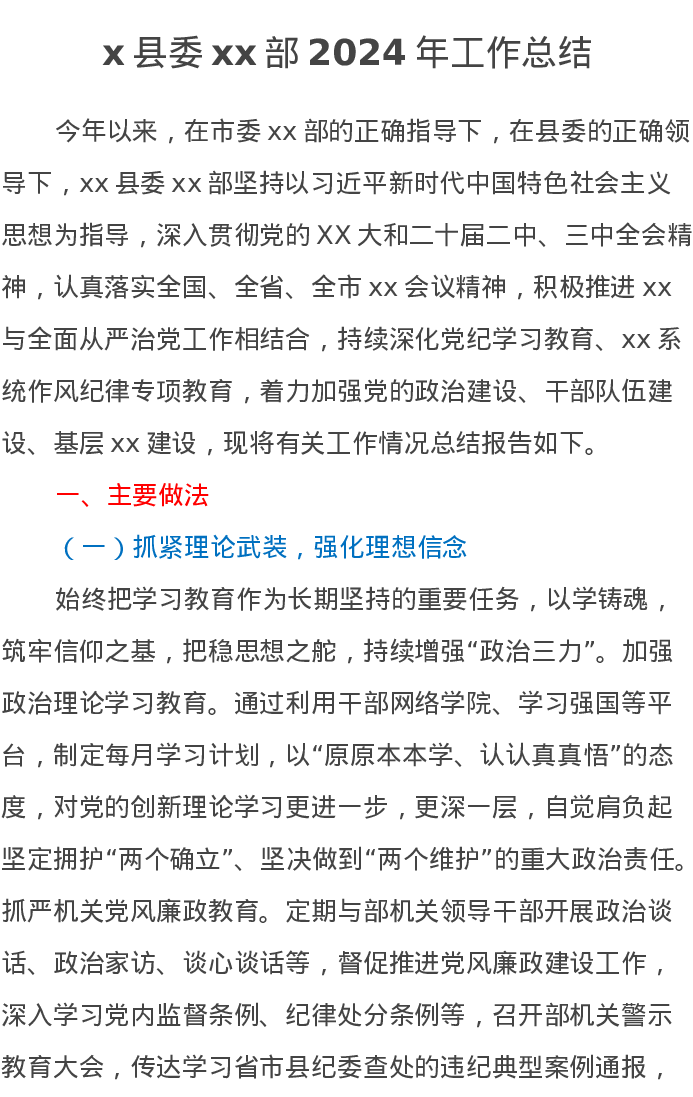 x县委xx部2024年工作总结

今年以来，在市委xx部的正确指导下，在县委的正确领导下，xx县委xx部坚持以习近平新时代中国特色社会主义思想为指导，深入贯彻党的XX大和二十届二中、三中全会精神，认真落实全国、全省、全市xx会议精神，积极推进xx与全面从严治党工作相结合，持续深化党纪学习教育、xx系统作风纪律专项教育，着力加强党的政治建设、干部队伍建设、基层xx建设，现将有关工作情况总结报告如下。

一、主要做法

（一）抓紧理论武装，强化理想信念

始终把学习教育作为长期坚持的重要任务，以学铸魂，筑牢信仰之基，把稳思想之舵，持续增强“政治三力”。加强政治理论学习教育。通过利用干部网络学院、学习强国等平台，制定每月学习计划，以“原原本本学、认认真真悟”的态度，对党的创新理论学习更进一步，更深一层，自觉肩负起坚定拥护“两个确立”、坚决做到“两个维护”的重大政治责任。抓严机关党风廉政教育。定期与部机关领导干部开展政治谈话、政治家访、谈心谈话等，督促推进党风廉政建设工作，深入学习党内监督条例、纪律处分条例等，召开部机关警示教育大会，传达学习省市县纪委查处的违纪典型案例通报，